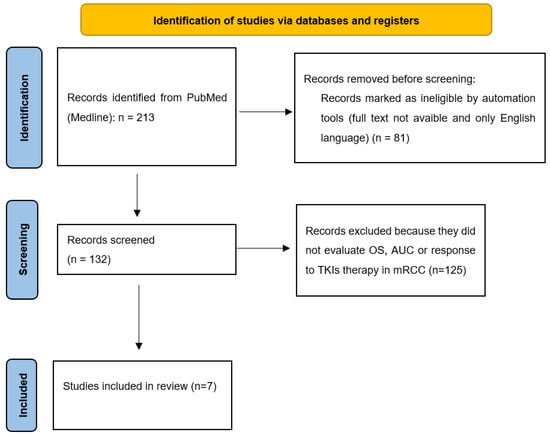 Identification of studies via databases and registers

Identification

Records identified from PubMed (Medline): n = 213

Records removed before screening:
Records marked as ineligible by automation tools (full text not avaible and only English language) (n = 81)

Screening

Records screened
(n = 132)

Records excluded because they did not evaluate OS, AUC or response to TKIs therapy in mRCC (n=125)

Included

Studies included in review (n=7)